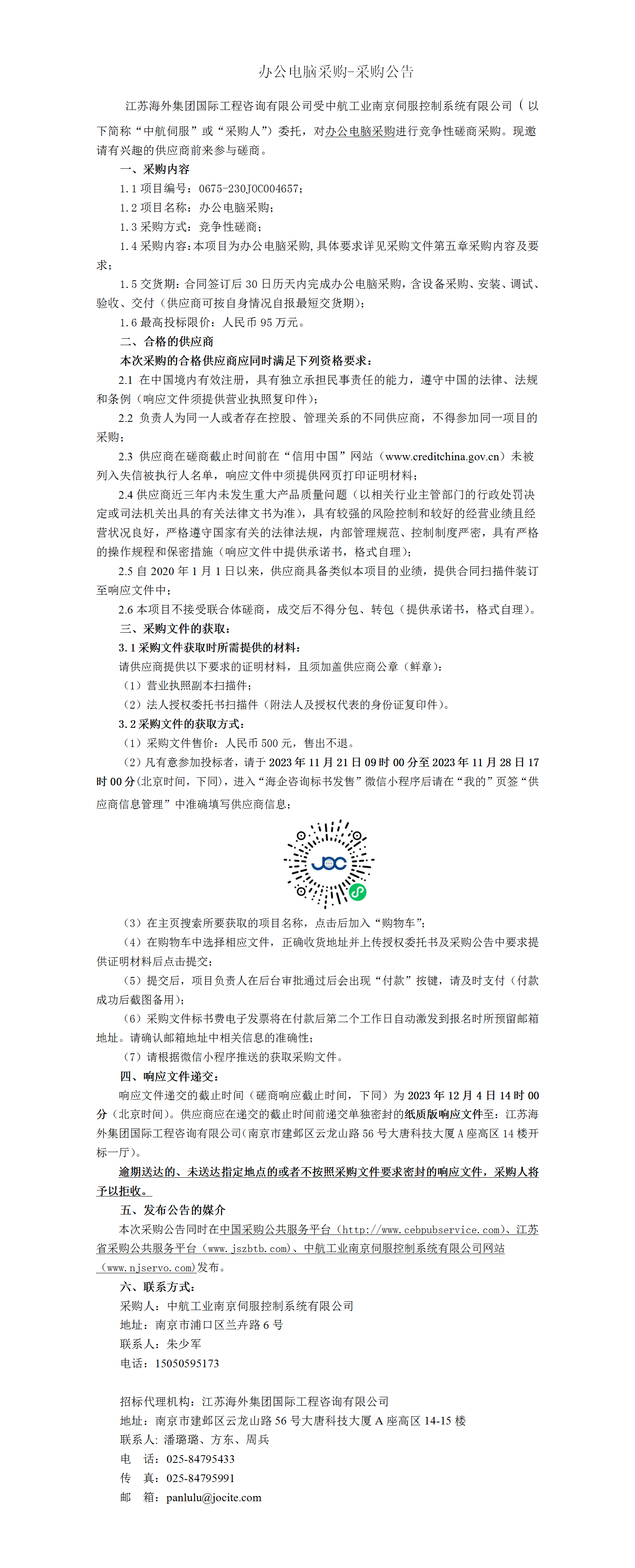 办公电脑采购-采购公告

江苏海外集团国际工程咨询有限公司受中航工业南京伺服控制系统有限公司（以下简称“中航伺服”或“采购人”）委托，对办公电脑采购进行竞争性磋商采购。现邀请有兴趣的供应商前来参与磋商。

一、采购内容

1.1 项目编号：0675-230JOC004657；

1.2 项目名称：办公电脑采购；

1.3 采购方式：竞争性磋商；

1.4 采购内容：本项目为办公电脑采购，具体要求详见采购文件第五章采购内容及要求；

1.5 交货期：合同签订后 30 日历天内完成办公电脑采购，含设备采购、安装、调试、验收、交付（供应商可按自身情况自报最短交货期）；

1.6 最高投标限价：人民币 95 万元。

二、合格的供应商

本次采购的合格供应商应同时满足下列资格要求：

2.1 在中国境内有效注册，具有独立承担民事责任的能力，遵守中国的法律、法规和条例（响应文件须提供营业执照复印件）；

2.2 负责人为同一人或者存在控股、管理关系的不同供应商，不得参加同一项目的采购；

2.3 供应商在磋商截止时间前在“信用中国”网站（www.creditchina.gov.cn）未被列入失信被执行人名单，响应文件中须提供网页打印证明材料；

2.4 供应商近三年内未发生重大产品质量问题（以相关行业主管部门的行政处罚决定或司法机关出具的有关法律文书为准），具有较强的风险控制和较好的经营业绩且经营状况良好，严格遵守国家有关的法律法规，内部管理规范、控制制度严密，具有严格的操作规程和保密措施（响应文件中提供承诺书，格式自理）；

2.5 自 2020 年 1 月 1 日以来，供应商具备类似本项目的业绩，提供合同扫描件装订至响应文件中；

2.6 本项目不接受联合体磋商，成交后不得分包、转包（提供承诺书，格式自理）。

三、采购文件的获取：

3.1 采购文件获取时所需提供的材料：

请供应商提供以下要求的证明材料，且须加盖供应商公章（鲜章）：

（1）营业执照副本扫描件；

（2）法人授权委托书扫描件（附法人及授权代表的身份证复印件）。

3.2 采购文件的获取方式：

（1）采购文件售价：人民币 500 元，售出不退。

（2）凡有意参加投标者，请于 2023 年 11 月 21 日 09 时 00 分至 2023 年 11 月 28 日 17 时 00 分(北京时间，下同)，进入“海企咨询标书发售”微信小程序后请在“我的”页签“供应商信息管理”中准确填写供应商信息；

JOC

（3）在主页搜索所要获取的项目名称，点击后加入“购物车”；

（4）在购物车中选择相应文件，正确收货地址并上传授权委托书及采购公告中要求提供证明材料后点击提交；

（5）提交后，项目负责人在后台审批通过后会出现“付款”按键，请及时支付（付款成功后截图备用）；

（6）采购文件标书费电子发票将在付款后第二个工作日自动激发到报名时所预留邮箱地址。请确认邮箱地址中相关信息的准确性；

（7）请根据微信小程序推送的获取采购文件。

四、响应文件递交：

响应文件递交的截止时间（磋商响应截止时间，下同）为 2023 年 12 月 4 日 14 时 00 分（北京时间）。供应商应在递交的截止时间前递交单独密封的纸质版响应文件至：江苏海外集团国际工程咨询有限公司(南京市建邺区云龙山路 56 号大唐科技大厦 A 座高区 14 楼开标一厅)。

逾期送达的、未送达指定地点的或者不按照采购文件要求密封的响应文件，采购人将予以拒收。

五、发布公告的媒介

本次采购公告同时在中国采购公共服务平台（http://www.cebpubservice.com）、江苏省采购公共服务平台（www.jszbtb.com）、中航工业南京伺服控制系统有限公司网站（www.njservo.com)发布。

六、联系方式：

采购人：中航工业南京伺服控制系统有限公司

地址：南京市浦口区兰卉路 6 号

联系人：朱少军

电话：15050595173

招标代理机构：江苏海外集团国际工程咨询有限公司

地址：南京市建邺区云龙山路 56 号大唐科技大厦 A 座高区 14-15 楼

联系人：潘璐璐、方东、周兵

电　话：025-84795433

传　真：025-84795991

邮　箱：panlulu@jocite.com